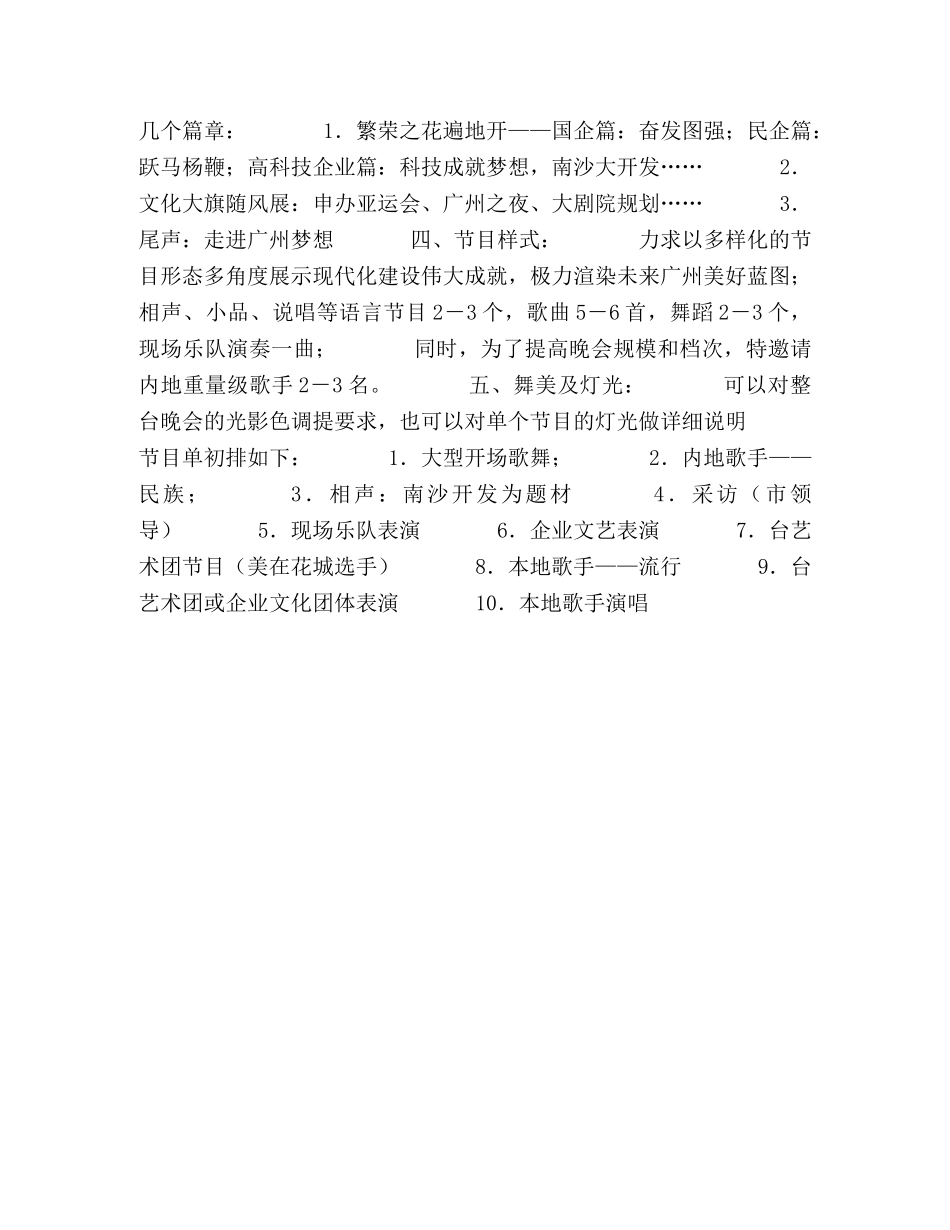 几个篇章： 1．繁荣之花遍地开——国企篇：奋发图强；民企篇：跃马杨鞭；高科技企业篇：科技成就梦想，南沙大开发…… 2．文化大旗随风展：申办亚运会、广州之夜、大剧院规划…… 3．尾声：走进广州梦想 四、节目样式： 力求以多样化的节目形态多角度展示现代化建设伟大成就，极力渲染未来广州美好蓝图；相声、小品、说唱等语言节目2－3个，歌曲5－6首，舞蹈2－3个，现场乐队演奏一曲； 同时，为了提高晚会规模和档次，特邀请内地重量级歌手2－3名。 五、舞美及灯光： 可以对整台晚会的光影色调提要求，也可以对单个节目的灯光做详细说明

节目单初排如下： 1．大型开场歌舞； 2．内地歌手——民族； 3．相声：南沙开发为题材 4．采访（市领导） 5．现场乐队表演 6．企业文艺表演 7．台艺术团节目（美在花城选手） 8．本地歌手——流行 9．台艺术团或企业文化团体表演 10．本地歌手演唱